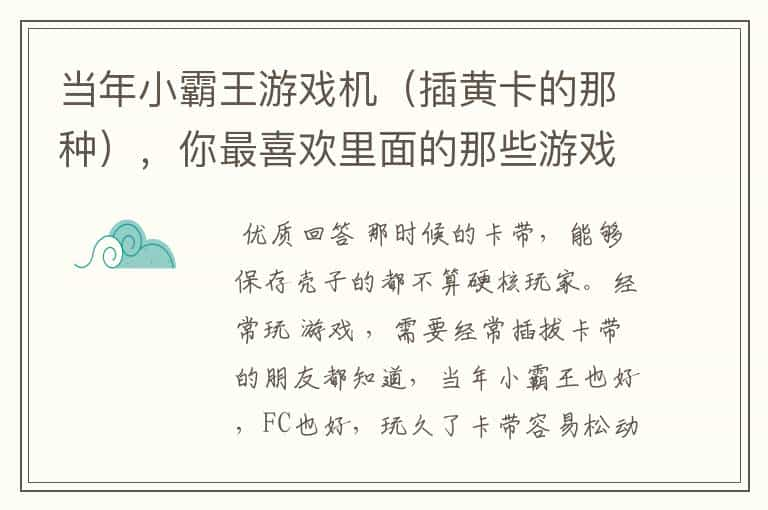 当年小霸王游戏机（插黄卡的那种），你最喜欢里面的那些游戏

优质回答 那时候的卡带，能够保存壳子的都不算硬核玩家。经常玩游戏，需要经常插拔卡带的朋友都知道，当年小霸王也好，FC也好，玩久了卡带容易松动